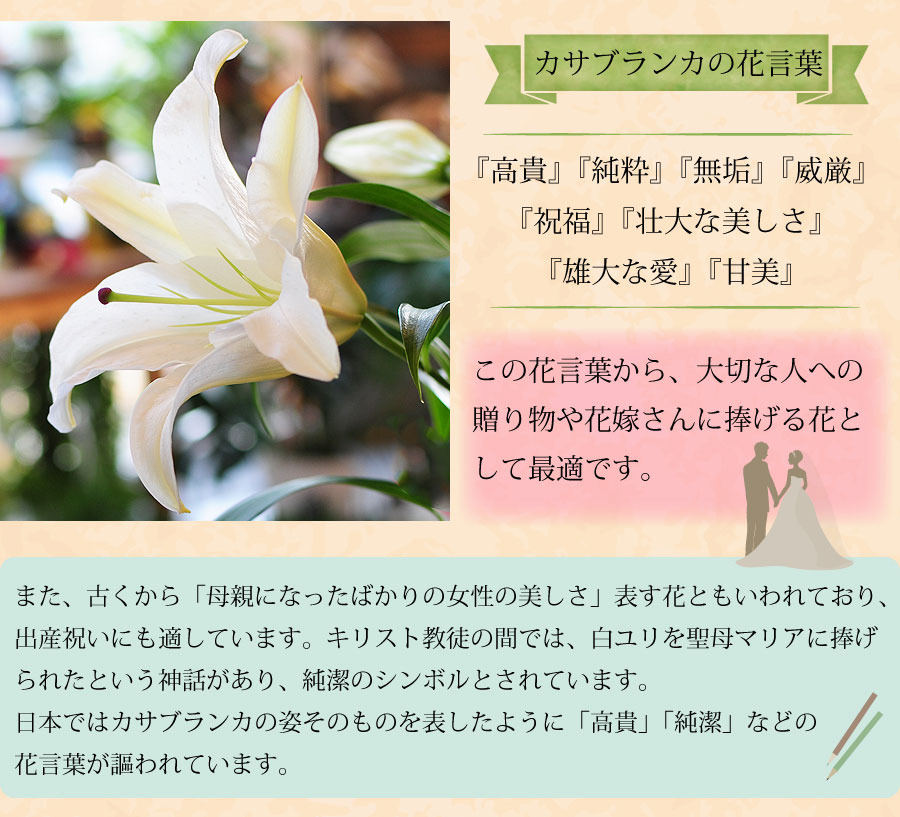 カサブランカの花言葉

『高貴』『純粋』『無垢』『威厳』
『祝福』『壮大な美しさ』
『雄大な愛』『甘美』

この花言葉から、大切な人への贈り物や花嫁さんに捧げる花として最適です。

また、古くから「母親になったばかりの女性の美しさ」表す花ともいわれており、出産祝いにも適しています。キリスト教徒の間では、白ユリを聖母マリアに捧げられたという神話があり、純潔のシンボルとされています。
日本ではカサブランカの姿そのものを表したように「高貴」「純潔」などの花言葉が謳われています。